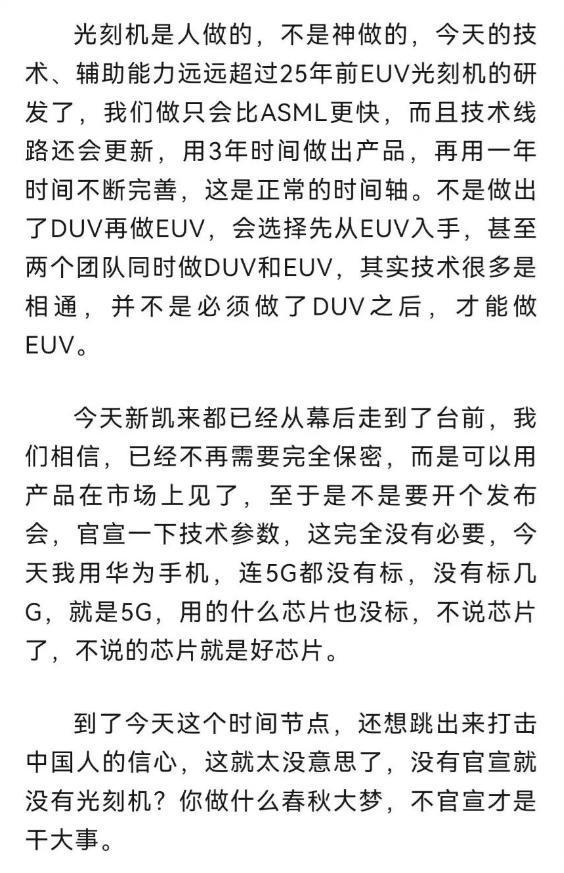 光刻机是人做的，不是神做的，今天的技术、辅助能力远远超过25年前EUV光刻机的研发了，我们做只会比ASML更快，而且技术线路还会更新，用3年时间做出产品，再用一年时间不断完善，这是正常的时间轴。不是做出了DUV再做EUV，会选择先从EUV入手，甚至两个团队同时做DUV和EUV，其实技术很多是相通，并不是必须做了DUV之后，才能做EUV。

今天新凯来都已经从幕后走到了台前，我们相信，已经不再需要完全保密，而是可以用产品在市场上见了，至于是不是要开个发布会，官宣一下技术参数，这完全没有必要，今天我用华为手机，连5G都没有标，没有标几G，就是5G，用的什么芯片也没标，不说芯片了，不说的芯片就是好芯片。

到了今天这个时间节点，还想跳出来打击中国人的信心，这就太没意思了，没有官宣就没有光刻机？你做什么春秋大梦，不官宣才是干大事。